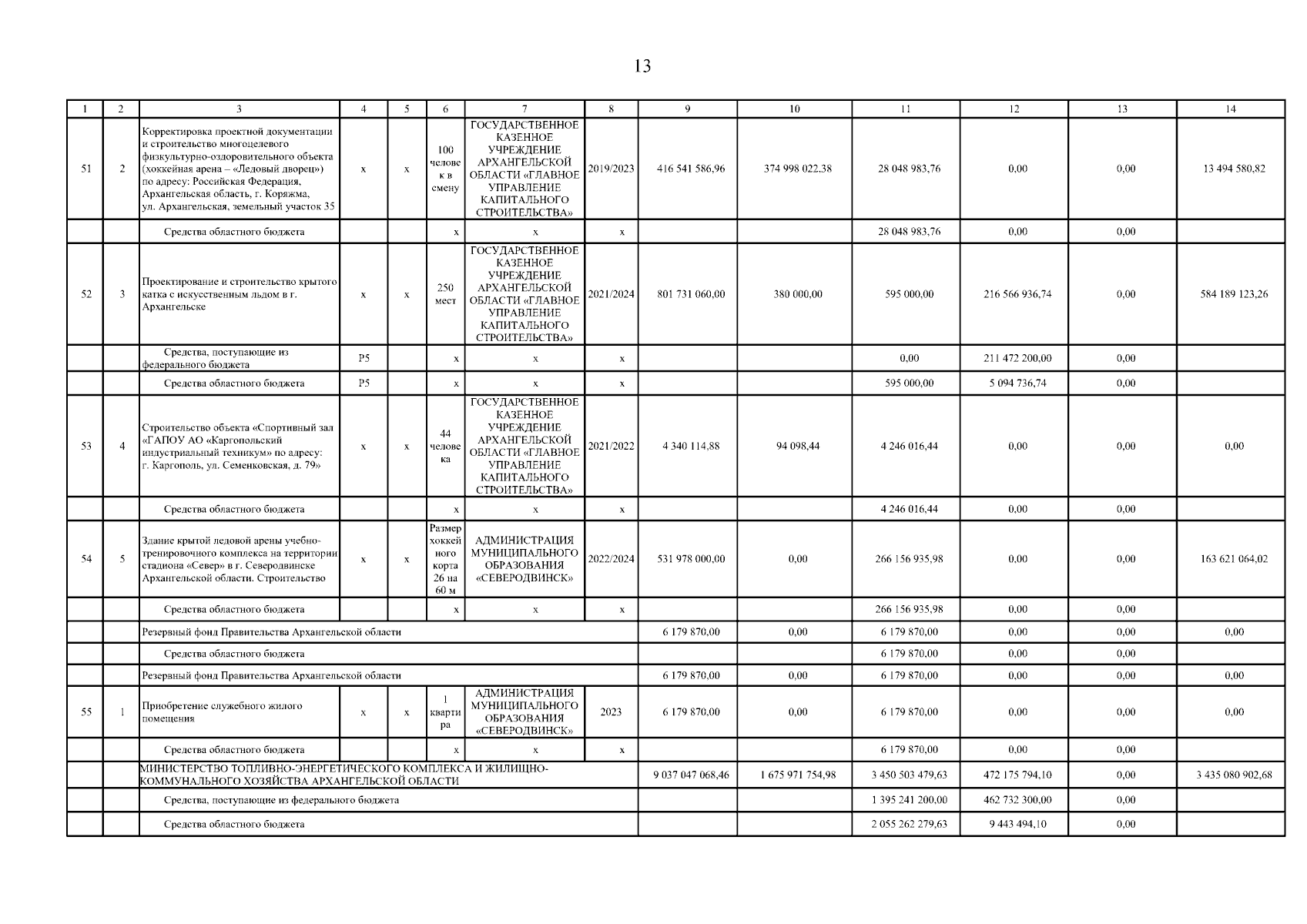 13

| 1 | 2 | 3 | 4 | 5 | 6 | 7 | 8 | 9 | 10 | 11 | 12 | 13 | 14 |
|---|---|---|---|---|---|---|---|---|---|---|---|---|---|
| 51 | 2 | Корректировка проектной документации и строительство многоцелевого физкультурно-оздоровительного объекта (хоккейная арена – «Ледовый дворец») по адресу: Российская Федерация, Архангельская область, г. Коряжма, ул. Архангельская, земельный участок 35 | х | х | 100 человек в смену | ГОСУДАРСТВЕННОЕ КАЗЕННОЕ УЧРЕЖДЕНИЕ АРХАНГЕЛЬСКОЙ ОБЛАСТИ «ГЛАВНОЕ УПРАВЛЕНИЕ КАПИТАЛЬНОГО СТРОИТЕЛЬСТВА» | 2019/2023 | 416 541 586,96 | 374 998 022,38 | 28 048 983,76 | 0,00 | 0,00 | 13 494 580,82 |
| | | Средства областного бюджета | | | х | х | х | | | 28 048 983,76 | 0,00 | 0,00 | |
| 52 | 3 | Проектирование и строительство крытого катка с искусственным льдом в г. Архангельске | х | х | 250 мест | ГОСУДАРСТВЕННОЕ КАЗЕННОЕ УЧРЕЖДЕНИЕ АРХАНГЕЛЬСКОЙ ОБЛАСТИ «ГЛАВНОЕ УПРАВЛЕНИЕ КАПИТАЛЬНОГО СТРОИТЕЛЬСТВА» | 2021/2024 | 801 731 060,00 | 380 000,00 | 595 000,00 | 216 566 936,74 | 0,00 | 584 189 123,26 |
| | | Средства, поступающие из федерального бюджета | P5 | | х | х | х | | | 0,00 | 211 472 200,00 | 0,00 | |
| | | Средства областного бюджета | P5 | | х | х | х | | | 595 000,00 | 5 094 736,74 | 0,00 | |
| 53 | 4 | Строительство объекта «Спортивный зал «ГАПОУ АО «Каргопольский индустриальный техникум» по адресу: г. Каргополь, ул. Семенковская, д. 79» | х | х | 44 человека | ГОСУДАРСТВЕННОЕ КАЗЕННОЕ УЧРЕЖДЕНИЕ АРХАНГЕЛЬСКОЙ ОБЛАСТИ «ГЛАВНОЕ УПРАВЛЕНИЕ КАПИТАЛЬНОГО СТРОИТЕЛЬСТВА» | 2021/2022 | 4 340 114,88 | 94 098,44 | 4 246 016,44 | 0,00 | 0,00 | 0,00 |
| | | Средства областного бюджета | | | х | х | х | | | 4 246 016,44 | 0,00 | 0,00 | |
| 54 | 5 | Здание крытой ледовой арены учебно-тренировочного комплекса на территории стадиона «Север» в г. Северодвинске Архангельской области. Строительство | х | х | Размер хоккейного корта 26 на 60 м | АДМИНИСТРАЦИЯ МУНИЦИПАЛЬНОГО ОБРАЗОВАНИЯ «СЕВЕРОДВИНСК» | 2022/2024 | 531 978 000,00 | 0,00 | 266 156 935,98 | 0,00 | 0,00 | 163 621 064,02 |
| | | Средства областного бюджета | | | х | х | х | | | 266 156 935,98 | 0,00 | 0,00 | |
| | | Резервный фонд Правительства Архангельской области | | | | | | 6 179 870,00 | 0,00 | 6 179 870,00 | 0,00 | 0,00 | 0,00 |
| | | Средства областного бюджета | | | | | | | | 6 179 870,00 | 0,00 | 0,00 | |
| | | Резервный фонд Правительства Архангельской области | | | | | | 6 179 870,00 | 0,00 | 6 179 870,00 | 0,00 | 0,00 | 0,00 |
| 55 | 1 | Приобретение служебного жилого помещения | х | х | 1 квартира | АДМИНИСТРАЦИЯ МУНИЦИПАЛЬНОГО ОБРАЗОВАНИЯ «СЕВЕРОДВИНСК» | 2023 | 6 179 870,00 | 0,00 | 6 179 870,00 | 0,00 | 0,00 | 0,00 |
| | | Средства областного бюджета | | | х | х | х | | | 6 179 870,00 | 0,00 | 0,00 | |
| | | МИНИСТЕРСТВО ТОПЛИВНО-ЭНЕРГЕТИЧЕСКОГО КОМПЛЕКСА И ЖИЛИЩНО-КОММУНАЛЬНОГО ХОЗЯЙСТВА АРХАНГЕЛЬСКОЙ ОБЛАСТИ | | | | | | 9 037 047 068,46 | 1 675 971 754,98 | 3 450 503 479,63 | 472 175 794,10 | 0,00 | 3 435 080 902,68 |
| | | Средства, поступающие из федерального бюджета | | | | | | | | 1 395 241 200,00 | 462 732 300,00 | 0,00 | |
| | | Средства областного бюджета | | | | | | | | 2 055 262 279,63 | 9 443 494,10 | 0,00 | |